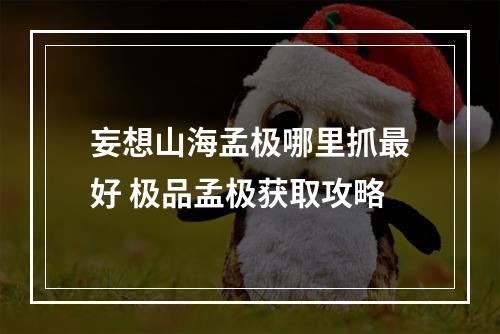 妄想山海孟极哪里抓最好 极品孟极获取攻略